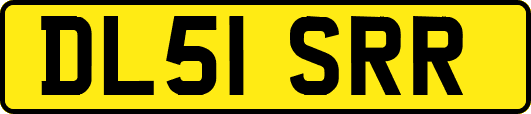 DL51 SRR